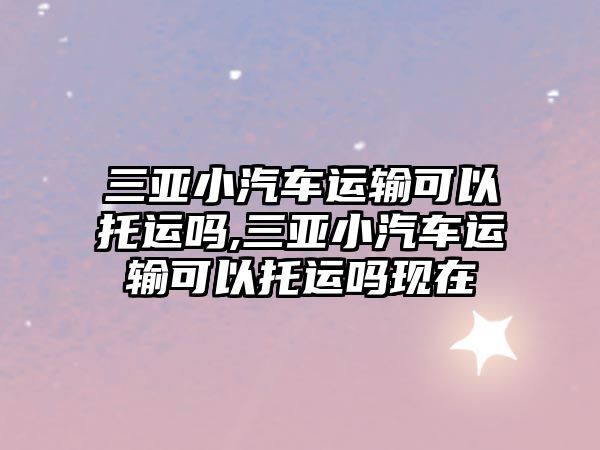 三亚小汽车运输可以托运吗,三亚小汽车运输可以托运吗现在